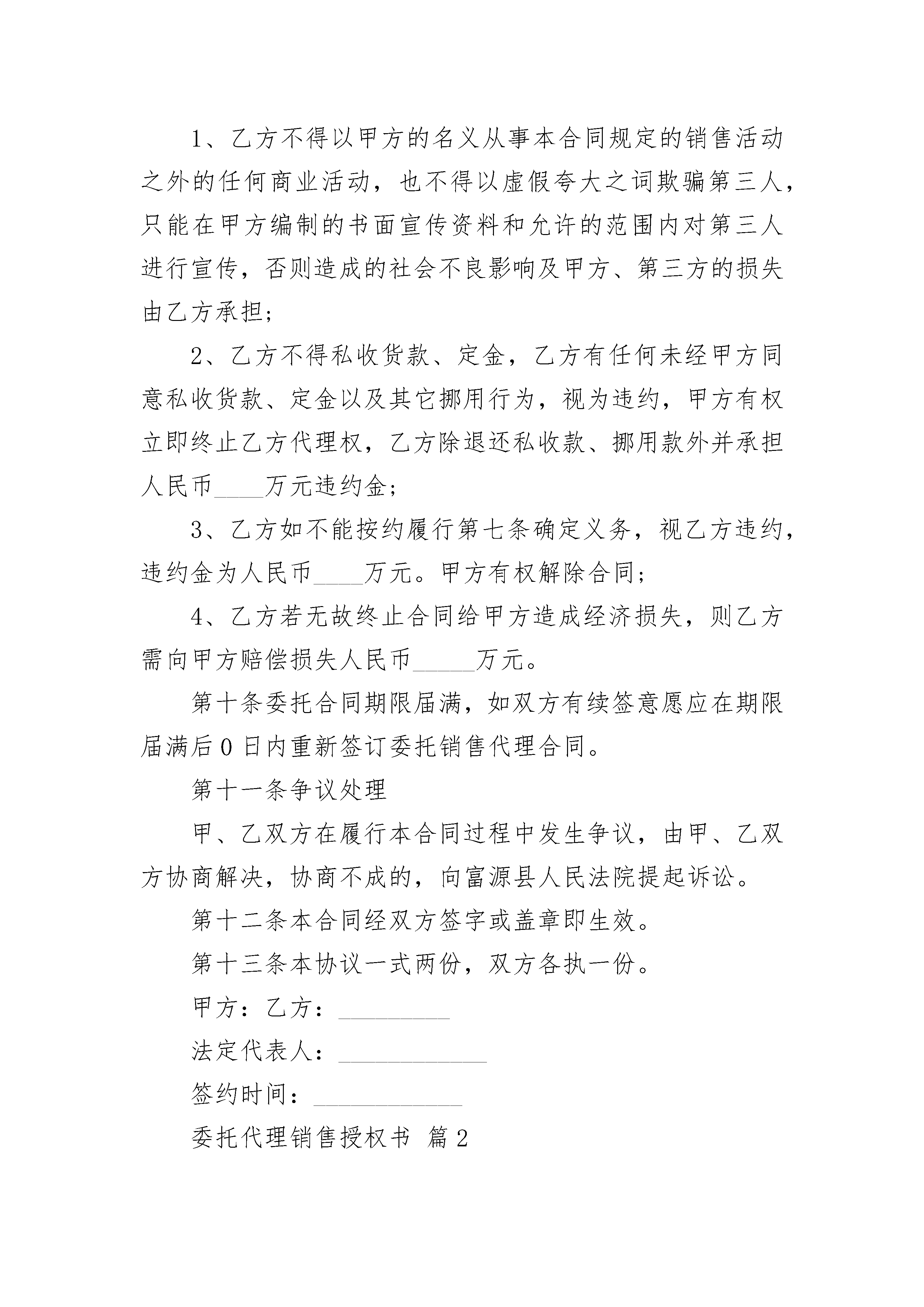 1、乙方不得以甲方的名义从事本合同规定的销售活动之外的任何商业活动，也不得以虚假夸大之词欺骗第三人，只能在甲方编制的书面宣传资料和允许的范围内对第三人进行宣传，否则造成的社会不良影响及甲方、第三方的损失由乙方承担；

2、乙方不得私收货款、定金，乙方有任何未经甲方同意私收货款、定金以及其它挪用行为，视为违约，甲方有权立即终止乙方代理权，乙方除退还私收款、挪用款外并承担人民币____万元违约金；

3、乙方如不能按约履行第七条确定义务，视乙方违约，违约金为人民币____万元。甲方有权解除合同；

4、乙方若无故终止合同给甲方造成经济损失，则乙方需向甲方赔偿损失人民币_____万元。

第十条委托合同期限届满，如双方有续签意愿应在期限届满后0日内重新签订委托销售代理合同。

第十一条争议处理

甲、乙双方在履行本合同过程中发生争议，由甲、乙双方协商解决，协商不成的，向富源县人民法院提起诉讼。

第十二条本合同经双方签字或盖章即生效。

第十三条本协议一式两份，双方各执一份。

甲方：乙方：_________

法定代表人：____________

签约时间：____________

委托代理销售授权书 篇2